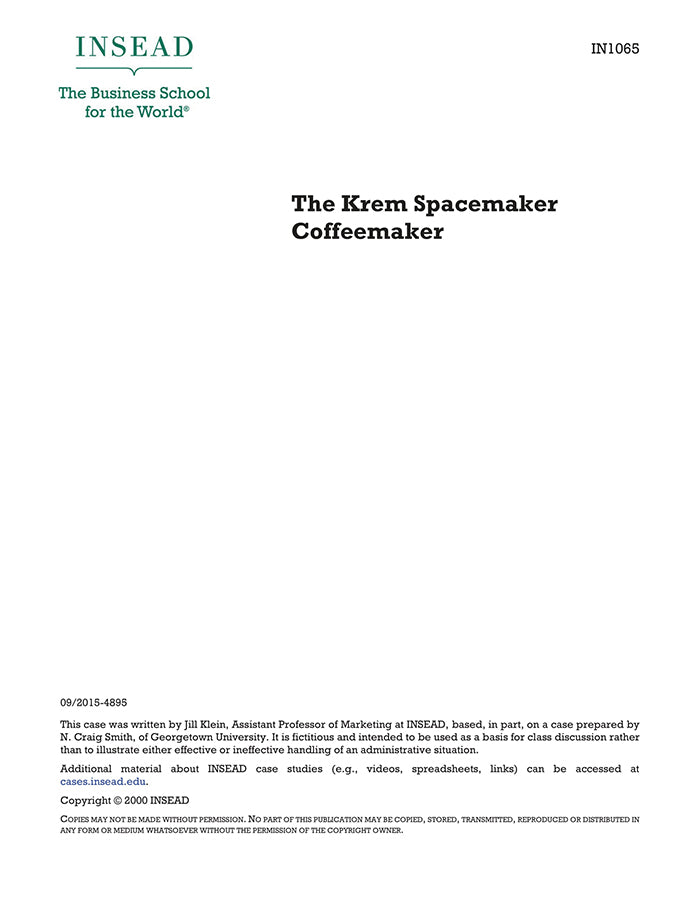 INSEAD

The Business School for the World®

IN1065

The Krem Spacemaker Coffeemaker

09/2015-4895

This case was written by Jill Klein, Assistant Professor of Marketing at INSEAD, based, in part, on a case prepared by N. Craig Smith, of Georgetown University. It is fictitious and intended to be used as a basis for class discussion rather than to illustrate either effective or ineffective handling of an administrative situation.

Additional material about INSEAD case studies (e.g., videos, spreadsheets, links) can be accessed at cases.insead.edu.

Copyright © 2000 INSEAD

COPIES MAY NOT BE MADE WITHOUT PERMISSION. NO PART OF THIS PUBLICATION MAY BE COPIED, STORED, TRANSMITTED, REPRODUCED OR DISTRIBUTED IN ANY FORM OR MEDIUM WHATSOEVER WITHOUT THE PERMISSION OF THE COPYRIGHT OWNER.